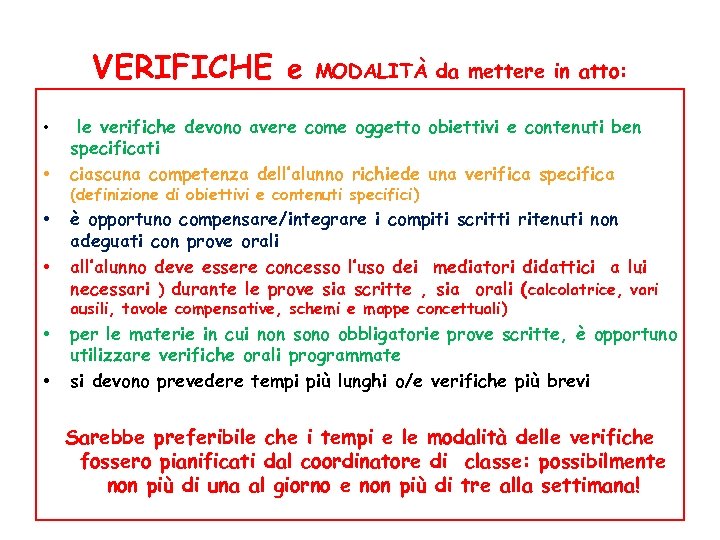 VERIFICHE e MODALITÀ da mettere in atto:

• le verifiche devono avere come oggetto obiettivi e contenuti ben specificati

• ciascuna competenza dell'alunno richiede una verifica specifica (definizione di obiettivi e contenuti specifici)

• è opportuno compensare/integrare i compiti scritti ritenuti non adeguati con prove orali

• all'alunno deve essere concesso l'uso dei mediatori didattici a lui necessari ) durante le prove sia scritte , sia orali (calcolatrice, vari ausili, tavole compensative, schemi e mappe concettuali)

• per le materie in cui non sono obbligatorie prove scritte, è opportuno utilizzare verifiche orali programmate

• si devono prevedere tempi più lunghi o/e verifiche più brevi

Sarebbe preferibile che i tempi e le modalità delle verifiche fossero pianificati dal coordinatore di classe: possibilmente non più di una al giorno e non più di tre alla settimana!